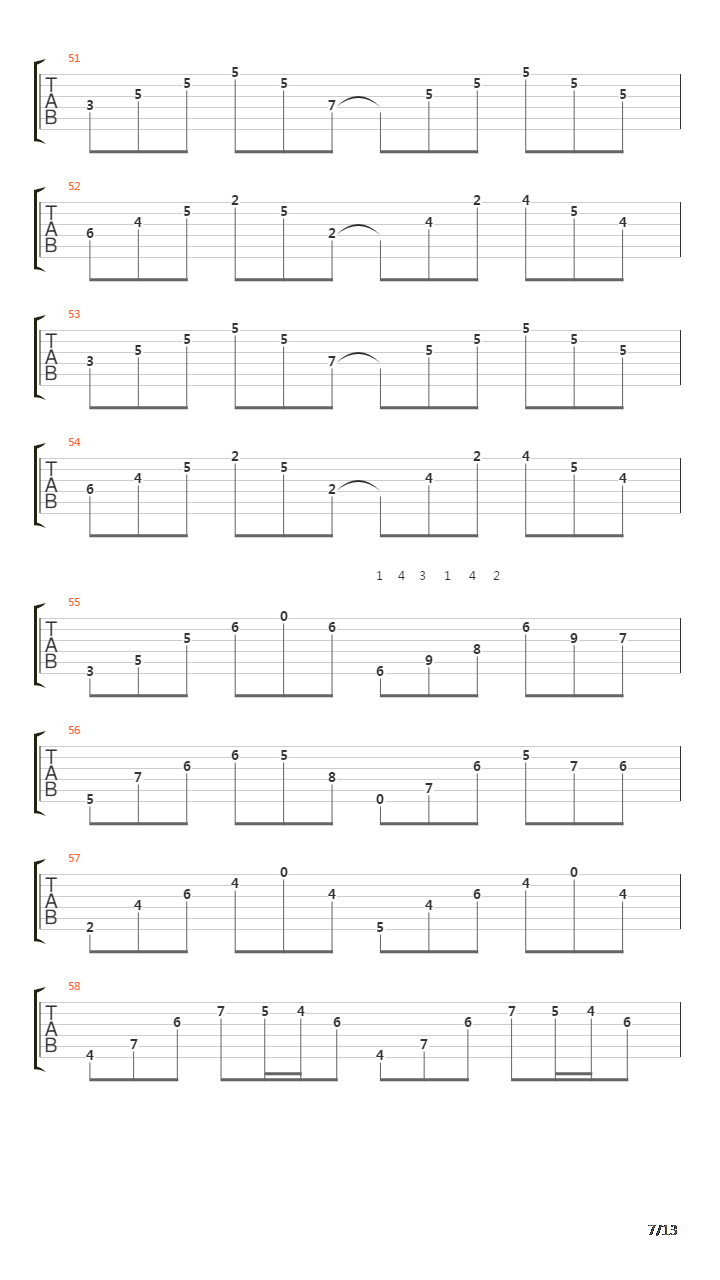 51
T A B
3 5 5 5 5 7 5 5 5 5 5

52
T A B
6 4 5 2 5 2 4 2 4 5 4

53
T A B
3 5 5 5 5 7 5 5 5 5 5

54
T A B
6 4 5 2 5 2 4 2 4 5 4

1 4 3 1 4 2

55
T A B
3 5 5 6 0 6 6 9 8 6 9 7

56
T A B
5 7 6 6 5 8 0 7 6 5 7 6

57
T A B
2 4 6 4 0 4 5 4 6 4 0 4

58
T A B
4 7 6 7 5 4 6 4 7 6 7 5 4 6

7/13